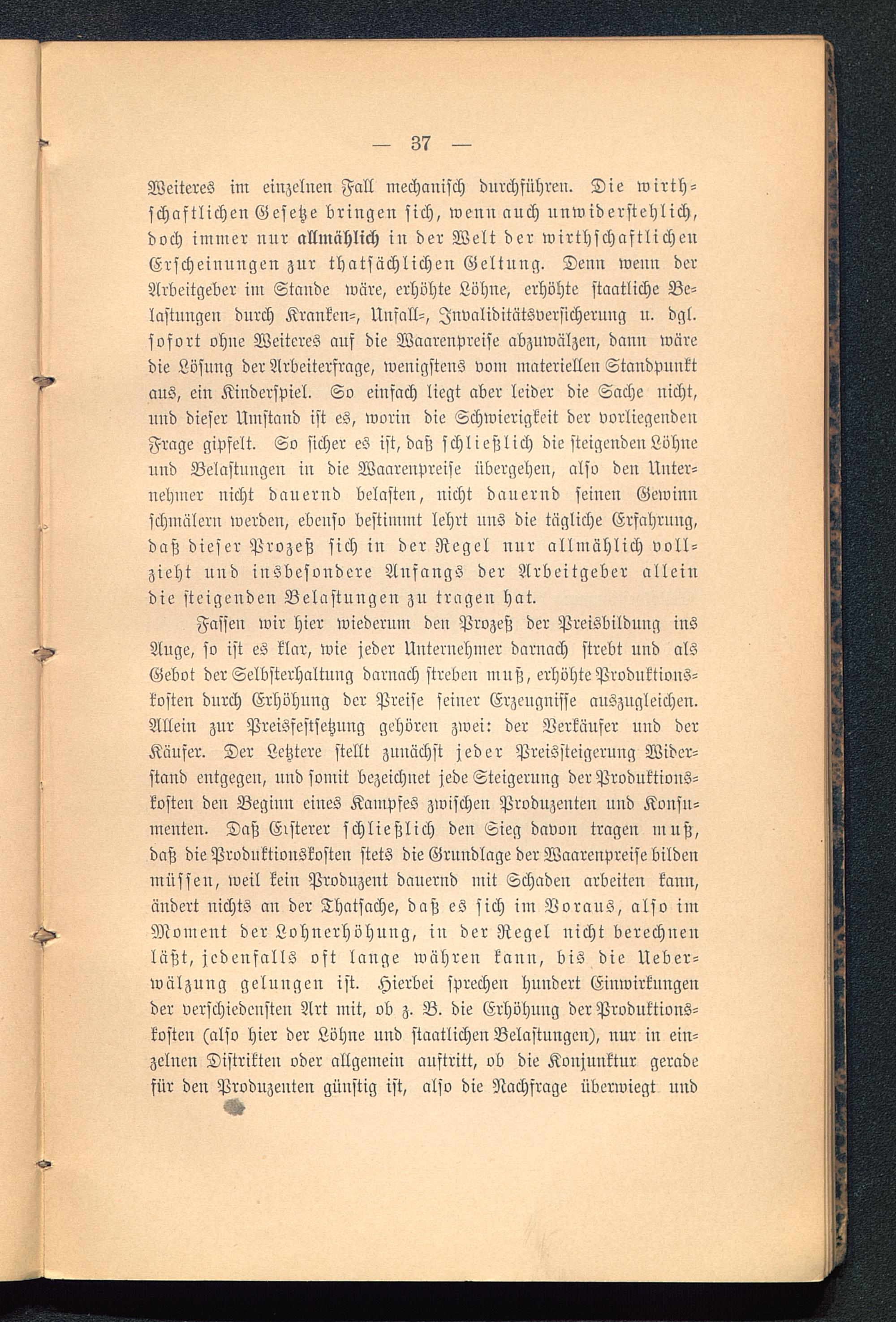 — 37 —

Weiteres im einzelnen Fall mechanisch durchführen. Die wirthschaftlichen Gesetze bringen sich, wenn auch unwiderstehlich, doch immer nur allmählich in der Welt der wirthschaftlichen Erscheinungen zur thatsächlichen Geltung. Denn wenn der Arbeitgeber im Stande wäre, erhöhte Löhne, erhöhte staatliche Belastungen durch Kranken-, Unfall-, Invaliditätsversicherung u. dgl. sofort ohne Weiteres auf die Waarenpreise abzuwälzen, dann wäre die Lösung der Arbeiterfrage, wenigstens vom materiellen Standpunkt aus, ein Kinderspiel. So einfach liegt aber leider die Sache nicht, und dieser Umstand ist es, worin die Schwierigkeit der vorliegenden Frage gipfelt. So sicher es ist, daß schließlich die steigenden Löhne und Belastungen in die Waarenpreise übergehen, also den Unternehmer nicht dauernd belasten, nicht dauernd seinen Gewinn schmälern werden, ebenso bestimmt lehrt uns die tägliche Erfahrung, daß dieser Prozeß sich in der Regel nur allmählich vollzieht und insbesondere Anfangs der Arbeitgeber allein die steigenden Belastungen zu tragen hat.

Fassen wir hier wiederum den Prozeß der Preisbildung ins Auge, so ist es klar, wie jeder Unternehmer darnach strebt und als Gebot der Selbsterhaltung darnach streben muß, erhöhte Produktionskosten durch Erhöhung der Preise seiner Erzeugnisse auszugleichen. Allein zur Preisfestsetzung gehören zwei: der Verkäufer und der Käufer. Der Letztere stellt zunächst jeder Preissteigerung Widerstand entgegen, und somit bezeichnet jede Steigerung der Produktionskosten den Beginn eines Kampfes zwischen Produzenten und Konsumenten. Daß Ersterer schließlich den Sieg davon tragen muß, daß die Produktionskosten stets die Grundlage der Waarenpreise bilden müssen, weil kein Produzent dauernd mit Schaden arbeiten kann, ändert nichts an der Thatsache, daß es sich im Voraus, also im Moment der Lohnerhöhung, in der Regel nicht berechnen läßt, jedenfalls oft lange währen kann, bis die Ueberwälzung gelungen ist. Hierbei sprechen hundert Einwirkungen der verschiedensten Art mit, ob z. B. die Erhöhung der Produktionskosten (also hier der Löhne und staatlichen Belastungen), nur in einzelnen Distrikten oder allgemein auftritt, ob die Konjunktur gerade für den Produzenten günstig ist, also die Nachfrage überwiegt und